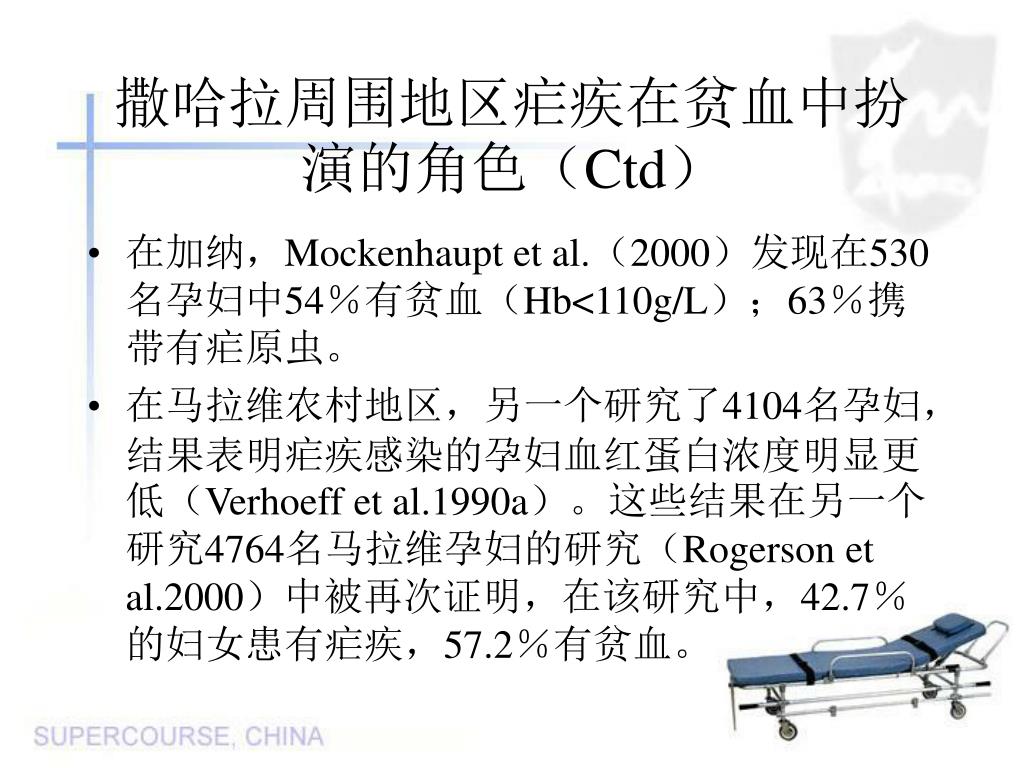 撒哈拉周围地区疟疾在贫血中扮演的角色（Ctd）

• 在加纳，Mockenhaupt et al.（2000）发现在530名孕妇中54％有贫血（Hb<110g/L）；63％携带有疟原虫。

• 在马拉维农村地区，另一个研究了4104名孕妇，结果表明疟疾感染的孕妇血红蛋白浓度明显更低（Verhoeff et al.1990a）。这些结果在另一个研究4764名马拉维孕妇的研究（Rogerson et al.2000）中被再次证明，在该研究中，42.7％的妇女患有疟疾，57.2％有贫血。

SUPERCOURSE, CHINA